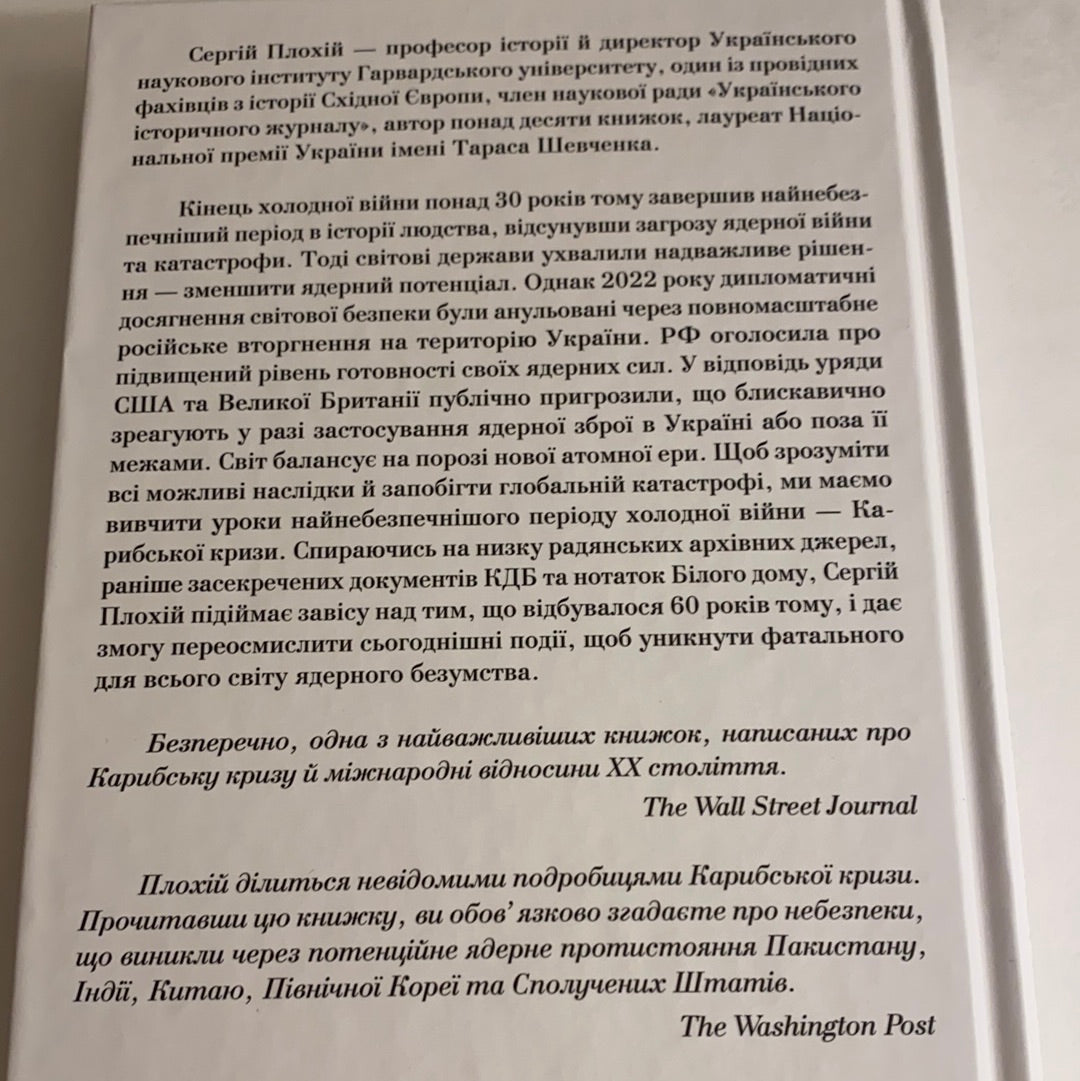 Сергій Плохій — професор історії й директор Українського наукового інституту Гарвардського університету, один із провідних фахівців з історії Східної Європи, член наукової ради «Українського історичного журналу», автор понад десяти книжок, лауреат Національної премії України імені Тараса Шевченка.

Кінець холодної війни понад 30 років тому завершив найнебезпечніший період в історії людства, відсунувши загрозу ядерної війни та катастрофи. Тоді світові держави ухвалили надважливе рішення — зменшити ядерний потенціал. Однак 2022 року дипломатичні досягнення світової безпеки були анульовані через повномасштабне російське вторгнення на територію України. РФ оголосила про підвищений рівень готовності своїх ядерних сил. У відповідь уряди США та Великої Британії публічно пригрозили, що блискавично зреагують у разі застосування ядерної зброї в Україні або поза її межами. Світ балансує на порозі нової атомної ери. Щоб зрозуміти всі можливі наслідки й запобігти глобальній катастрофі, ми маємо вивчити уроки найнебезпечнішого періоду холодної війни — Карибської кризи. Спираючись на низку радянських архівних джерел, раніше засекречених документів КДБ та нотаток Білого дому, Сергій Плохій підіймає завісу над тим, що відбувалося 60 років тому, і дає змогу переосмислити сьогоднішні події, щоб уникнути фатального для всього світу ядерного безумства.

Безперечно, одна з найважливіших книжок, написаних про Карибську кризу й міжнародні відносини XX століття.

The Wall Street Journal

Плохій ділиться невідомими подробицями Карибської кризи. Прочитавши цю книжку, ви обов'язково згадаєте про небезпеки, що виникли через потенційне ядерне протистояння Пакистану, Індії, Китаю, Північної Кореї та Сполучених Штатів.

The Washington Post